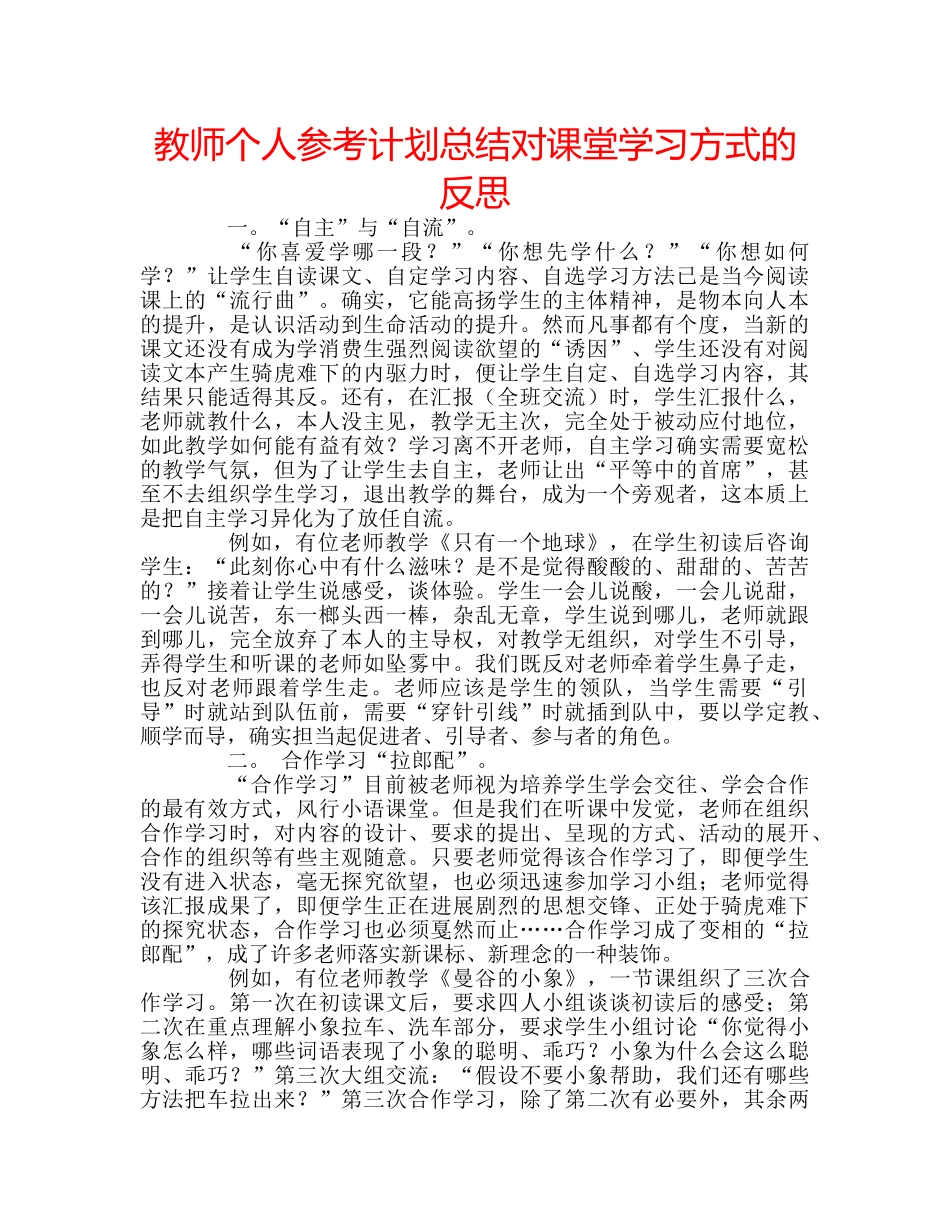 教师个人参考计划总结对课堂学习方式的反思

一。“自主”与“自流”。

“你喜爱学哪一段？”“你想先学什么？”“你想如何学？”让学生自读课文、自定学习内容、自选学习方法已是当今阅读课上的“流行曲”。确实，它能高扬学生的主体精神，是物本向人本的提升，是认识活动到生命活动的提升。然而凡事都有个度，当新的课文还没有成为学消费生强烈阅读欲望的“诱因”、学生还没有对阅读文本产生骑虎难下的内驱力时，便让学生自定、自选学习内容，其结果只能适得其反。还有，在汇报（全班交流）时，学生汇报什么，老师就教什么，本人没主见，教学无主次，完全处于被动应付地位，如此教学如何能有益有效？学习离不开老师，自主学习确实需要宽松的教学气氛，但为了让学生去自主，老师让出“平等中的首席”，甚至不去组织学生学习，退出教学的舞台，成为一个旁观者，这本质上是把自主学习异化为了放任自流。

例如，有位老师教学《只有一个地球》，在学生初读后咨询学生：“此刻你心中有什么滋味？是不是觉得酸酸的、甜甜的、苦苦的？”接着让学生说感受，谈体验。学生一会儿说酸，一会儿说甜，一会儿说苦，东一榔头西一棒，杂乱无章，学生说到哪儿，老师就跟到哪儿，完全放弃了本人的主导权，对教学无组织，对学生不引导，弄得学生和听课的老师如坠雾中。我们既反对老师牵着学生鼻子走，也反对老师跟着学生走。老师应该是学生的领队，当学生需要“引导”时就站到队伍前，需要“穿针引线”时就插到队中，要以学定教、顺学而导，确实担当起促进者、引导者、参与者的角色。

二。 合作学习“拉郎配”。

“合作学习”目前被老师视为培养学生学会交往、学会合作的最有效方式，风行小语课堂。但是我们在听课中发觉，老师在组织合作学习时，对内容的设计、要求的提出、呈现的方式、活动的展开、合作的组织等有些主观随意。只要老师觉得该合作学习了，即便学生没有进入状态，毫无探究欲望，也必须迅速参加学习小组；老师觉得该汇报成果了，即便学生正在进展剧烈的思想交锋、正处于骑虎难下的探究状态，合作学习也必须戛然而止……合作学习成了变相的“拉郎配”，成了许多老师落实新课标、新理念的一种装饰。

例如，有位老师教学《曼谷的小象》，一节课组织了三次合作学习。第一次在初读课文后，要求四人小组谈谈初读后的感受；第二次在重点理解小象拉车、洗车部分，要求学生小组讨论“你觉得小象怎么样，哪些词语表现了小象的聪明、乖巧？小象为什么会这么聪明、乖巧？”第三次大组交流：“假设不要小象帮助，我们还有哪些方法把车拉出来？”第三次合作学习，除了第二次有必要外，其余两